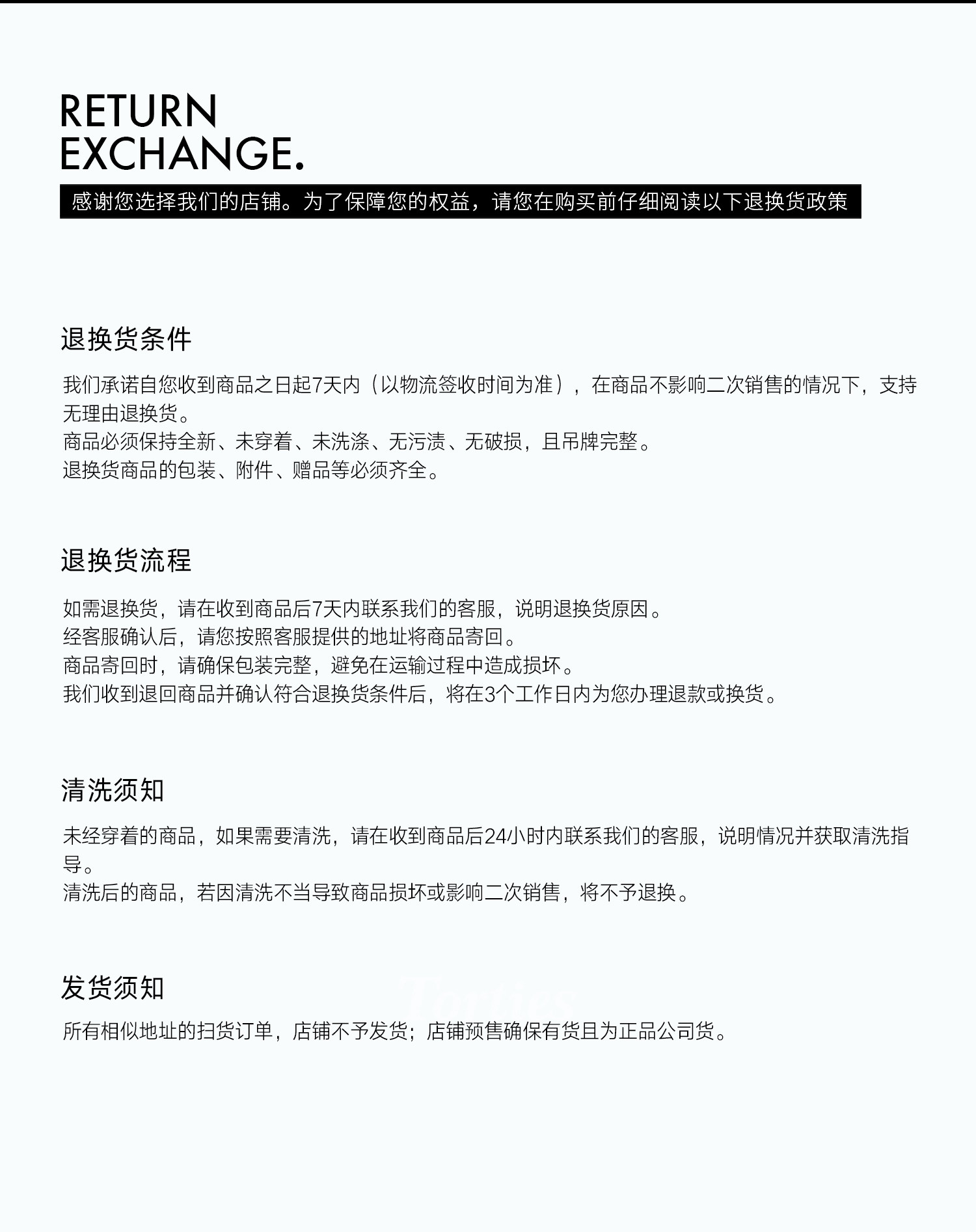 RETURN
EXCHANGE.

感谢您选择我们的店铺。为了保障您的权益，请您在购买前仔细阅读以下退换货政策

退换货条件

我们承诺自您收到商品之日起7天内（以物流签收时间为准），在商品不影响二次销售的情况下，支持无理由退换货。
商品必须保持全新、未穿着、未洗涤、无污渍、无破损，且吊牌完整。
退换货商品的包装、附件、赠品等必须齐全。

退换货流程

如需退换货，请在收到商品后7天内联系我们的客服，说明退换货原因。
经客服确认后，请您按照客服提供的地址将商品寄回。
商品寄回时，请确保包装完整，避免在运输过程中造成损坏。
我们收到退回商品并确认符合退换货条件后，将在3个工作日内为您办理退款或换货。

清洗须知

未经穿着的商品，如果需要清洗，请在收到商品后24小时内联系我们的客服，说明情况并获取清洗指导。
清洗后的商品，若因清洗不当导致商品损坏或影响二次销售，将不予退换。

发货须知

Torties

所有相似地址的扫货订单，店铺不予发货；店铺预售确保有货且为正品公司货。